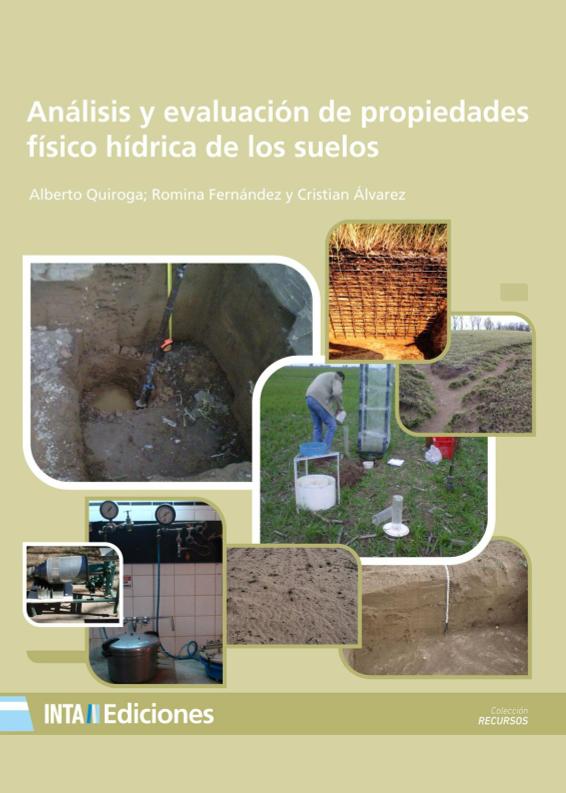 Análisis y evaluación de propiedades físico hídrica de los suelos

Alberto Quiroga; Romina Fernández y Cristian Álvarez

INTA Ediciones

Colección
RECURSOS